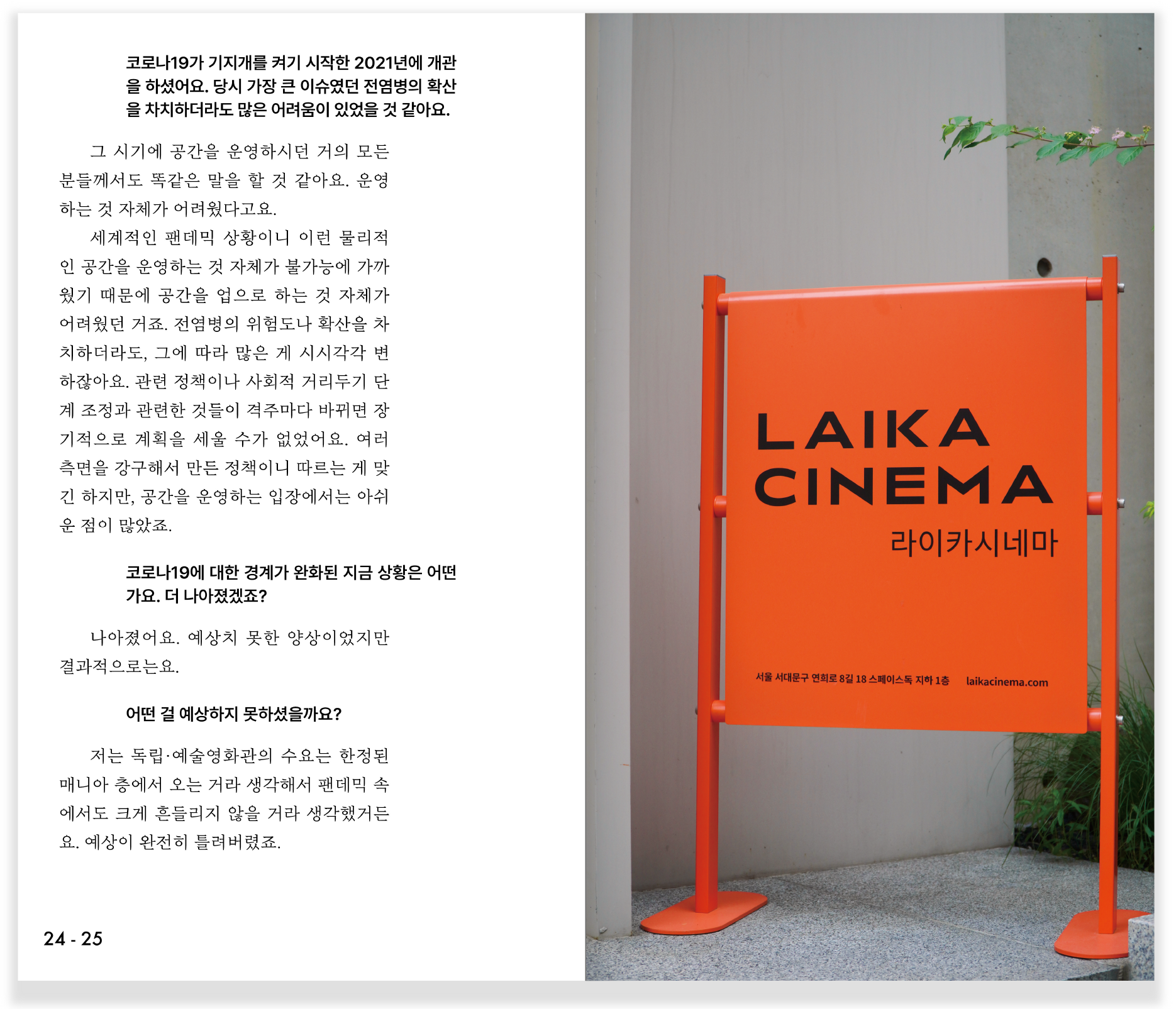 코로나19가 기지개를 켜기 시작한 2021년에 개관을 하셨어요. 당시 가장 큰 이슈였던 전염병의 확산을 차치하더라도 많은 어려움이 있었을 것 같아요.

그 시기에 공간을 운영하시던 거의 모든 분들께서도 똑같은 말을 할 것 같아요. 운영하는 것 자체가 어려웠다고요.

세계적인 팬데믹 상황이니 이런 물리적인 공간을 운영하는 것 자체가 불가능에 가까웠기 때문에 공간을 업으로 하는 것 자체가 어려웠던 거죠. 전염병의 위험도나 확산을 차치하더라도, 그에 따라 많은 게 시시각각 변하잖아요. 관련 정책이나 사회적 거리두기 단계 조정과 관련한 것들이 격주마다 바뀌면 장기적으로 계획을 세울 수가 없었어요. 여러 측면을 강구해서 만든 정책이니 따르는 게 맞긴 하지만, 공간을 운영하는 입장에서는 아쉬운 점이 많았죠.

코로나19에 대한 경계가 완화된 지금 상황은 어떤가요. 더 나아졌겠죠?

나아졌어요. 예상치 못한 양상이었지만 결과적으로는요.

어떤 걸 예상하지 못하셨을까요?

저는 독립·예술영화관의 수요는 한정된 매니아 층에서 오는 거라 생각해서 팬데믹 속에서도 크게 흔들리지 않을 거라 생각했거든요. 예상이 완전히 틀려버렸죠.

24 - 25

LAIKA CINEMA
라이카시네마

서울 서대문구 연희로 8길 18 스페이스독 지하 1층 laikacinema.com